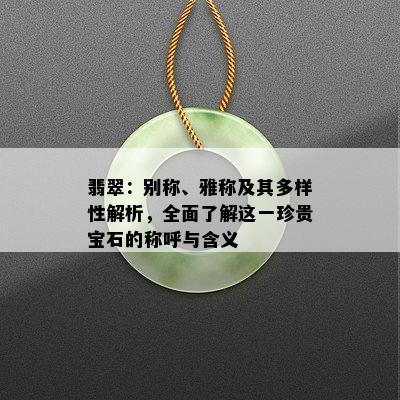 翡翠：别称、雅称及其多样性解析，全面了解这一珍贵宝石的称呼与含义